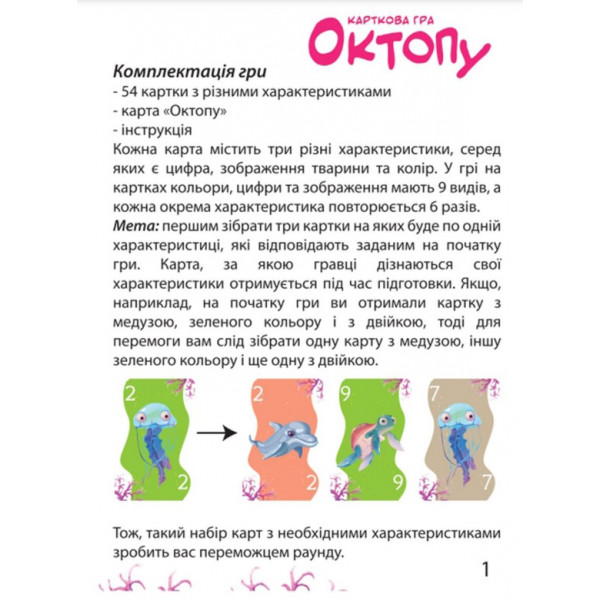 КАРТКОВА ГРА
Октопу

Комплектація гри
- 54 картки з різними характеристиками
- карта «Октопу»
- інструкція

Кожна карта містить три різні характеристики, серед яких є цифра, зображення тварини та колір. У грі на картках кольори, цифри та зображення мають 9 видів, а кожна окрема характеристика повторюється 6 разів.

Мета: першим зібрати три картки на яких буде по одній характеристиці, які відповідають заданим на початку гри. Карта, за якою гравці дізнаються свої характеристики отримується під час підготовки. Якщо, наприклад, на початку гри ви отримали картку з медузою, зеленого кольору і з двійкою, тоді для перемоги вам слід зібрати одну карту з медузою, іншу зеленого кольору і ще одну з двійкою.

2
2

2
2

9
9

7
7

Тож, такий набір карт з необхідними характеристиками зробить вас переможцем раунду.

1